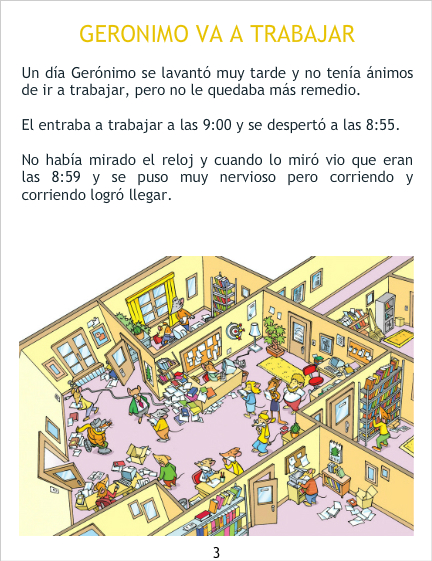 GERONIMO VA A TRABAJAR

Un día Gerónimo se lavantó muy tarde y no tenía ánimos de ir a trabajar, pero no le quedaba más remedio.

El entraba a trabajar a las 9:00 y se despertó a las 8:55.

No había mirado el reloj y cuando lo miró vio que eran las 8:59 y se puso muy nervioso pero corriendo y corriendo logró llegar.

3